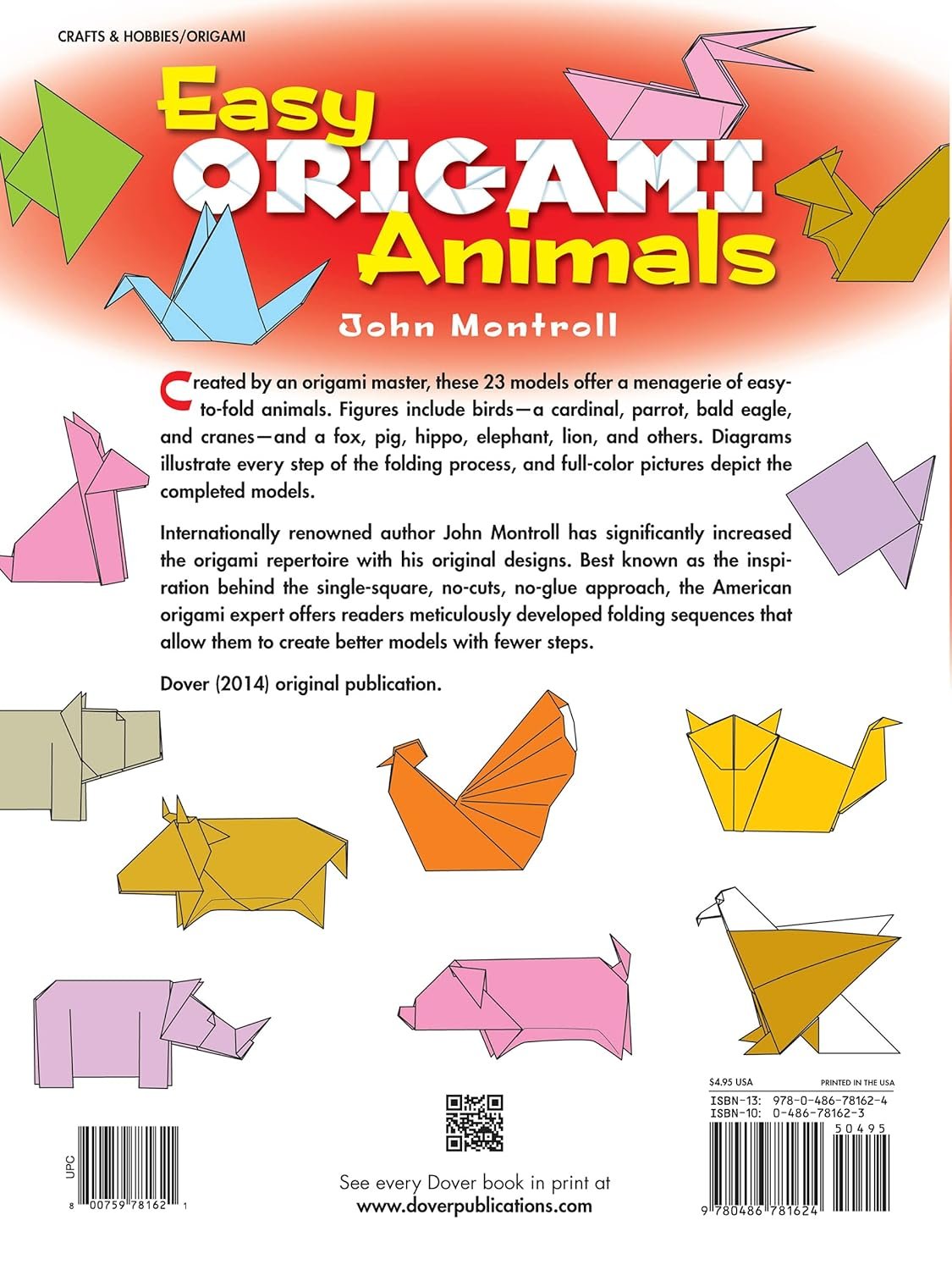 CRAFTS & HOBBIES/ORIGAMI

Easy
ORIGAMI
Animals

John Montroll

Created by an origami master, these 23 models offer a menagerie of easy-to-fold animals. Figures include birds—a cardinal, parrot, bald eagle, and cranes—and a fox, pig, hippo, elephant, lion, and others. Diagrams illustrate every step of the folding process, and full-color pictures depict the completed models.

Internationally renowned author John Montroll has significantly increased the origami repertoire with his original designs. Best known as the inspiration behind the single-square, no-cuts, no-glue approach, the American origami expert offers readers meticulously developed folding sequences that allow them to create better models with fewer steps.

Dover (2014) original publication.

UPC

8 00759 78162 1

See every Dover book in print at
www.doverpublications.com

$4.95 USA

PRINTED IN THE USA

ISBN-13: 978-0-486-78162-4
ISBN-10: 0-486-78162-3

50495

9 780486 781624